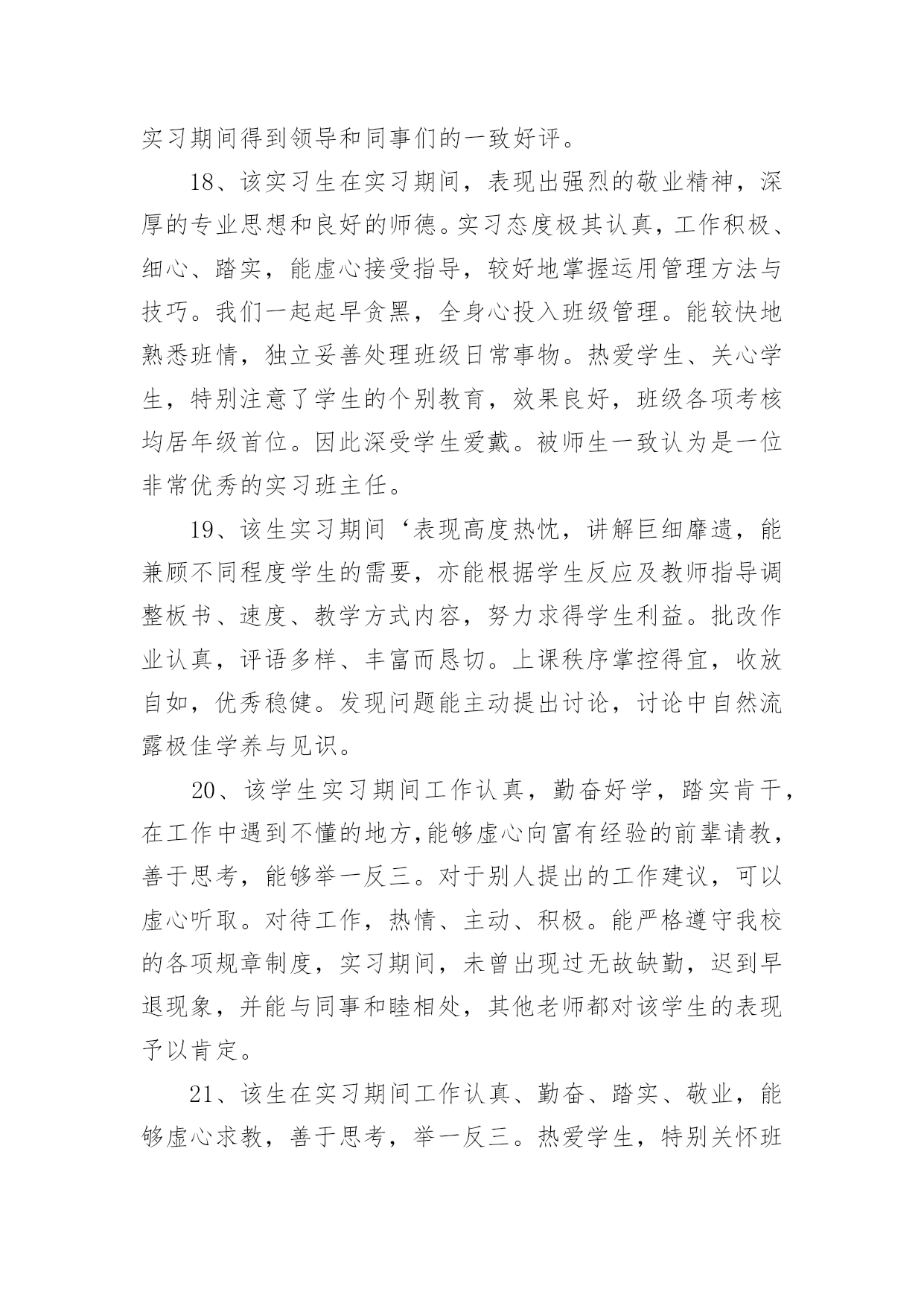 实习期间得到领导和同事们的一致好评。

18、该实习生在实习期间，表现出强烈的敬业精神，深厚的专业思想和良好的师德。实习态度极其认真，工作积极、细心、踏实，能虚心接受指导，较好地掌握运用管理方法与技巧。我们一起起早贪黑，全身心投入班级管理。能较快地熟悉班情，独立妥善处理班级日常事物。热爱学生、关心学生，特别注意了学生的个别教育，效果良好，班级各项考核均居年级首位。因此深受学生爱戴。被师生一致认为是一位非常优秀的实习班主任。

19、该生实习期间‘表现高度热忱，讲解巨细靡遗，能兼顾不同程度学生的需要，亦能根据学生反应及教师指导调整板书、速度、教学方式内容，努力求得学生利益。批改作业认真，评语多样、丰富而恳切。上课秩序掌控得宜，收放自如，优秀稳健。发现问题能主动提出讨论，讨论中自然流露极佳学养与见识。

20、该学生实习期间工作认真，勤奋好学，踏实肯干，在工作中遇到不懂的地方,能够虚心向富有经验的前辈请教，善于思考，能够举一反三。对于别人提出的工作建议，可以虚心听取。对待工作，热情、主动、积极。能严格遵守我校的各项规章制度，实习期间，未曾出现过无故缺勤，迟到早退现象，并能与同事和睦相处，其他老师都对该学生的表现予以肯定。

21、该生在实习期间工作认真、勤奋、踏实、敬业，能够虚心求教，善于思考，举一反三。热爱学生，特别关怀班